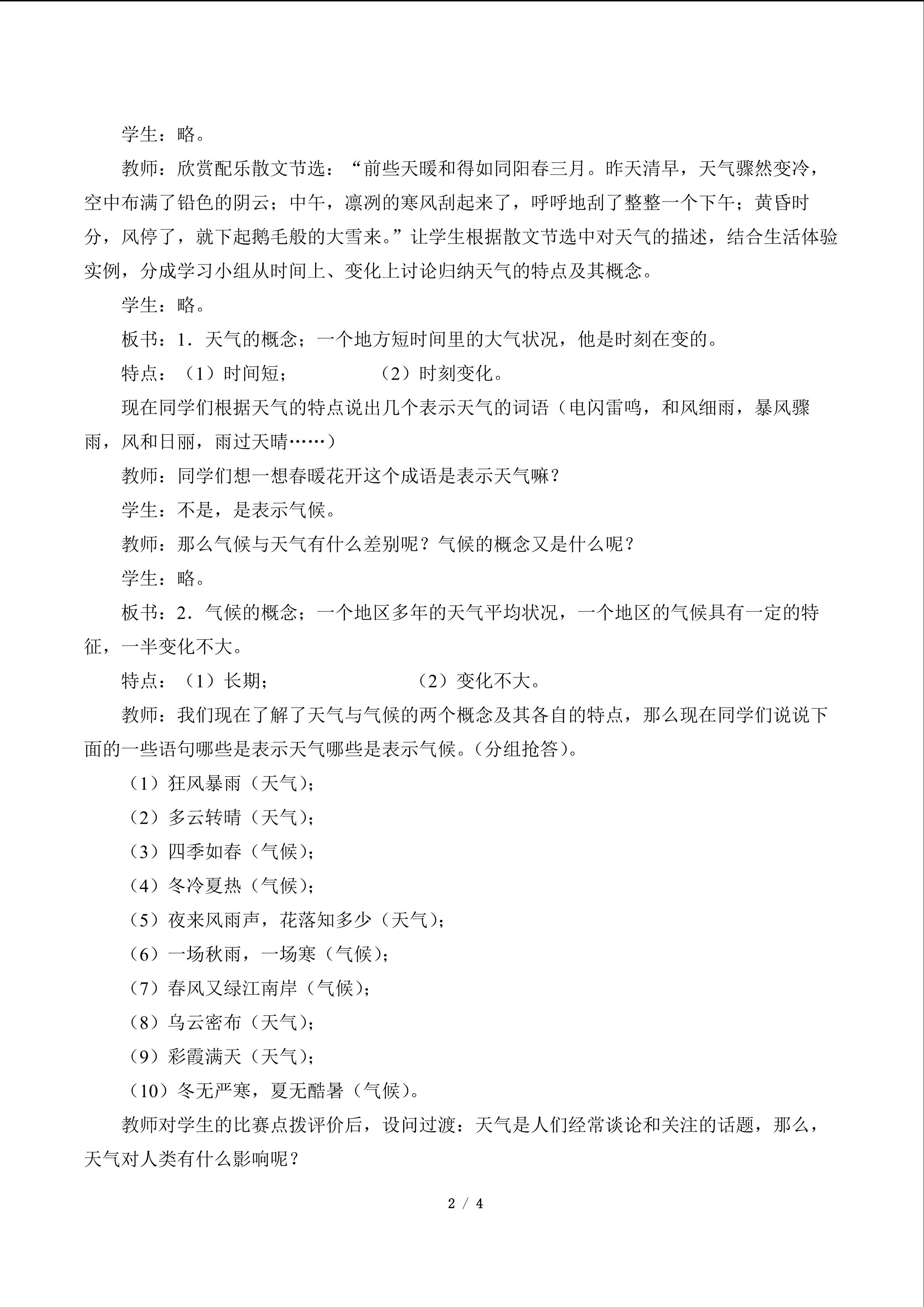 学生：略。

教师：欣赏配乐散文节选：“前些天暖和得如同阳春三月。昨天清早，天气骤然变冷，空中布满了铅色的阴云；中午，凛冽的寒风刮起来了，呼呼地刮了整整一个下午；黄昏时分，风停了，就下起鹅毛般的大雪来。”让学生根据散文节选中对天气的描述，结合生活体验实例，分成学习小组从时间上、变化上讨论归纳天气的特点及其概念。

学生：略。

板书：1．天气的概念；一个地方短时间里的大气状况，他是时刻在变的。

特点：（1）时间短；　（2）时刻变化。

现在同学们根据天气的特点说出几个表示天气的词语（电闪雷鸣，和风细雨，暴风骤雨，风和日丽，雨过天晴……）

教师：同学们想一想春暖花开这个成语是表示天气嘛？

学生：不是，是表示气候。

教师：那么气候与天气有什么差别呢？气候的概念又是什么呢？

学生：略。

板书：2．气候的概念；一个地区多年的天气平均状况，一个地区的气候具有一定的特征，一半变化不大。

特点：（1）长期；　（2）变化不大。

教师：我们现在了解了天气与气候的两个概念及其各自的特点，那么现在同学们说说下面的一些语句哪些是表示天气哪些是表示气候。(分组抢答)。

（1）狂风暴雨（天气）；

（2）多云转晴（天气）；

（3）四季如春（气候）；

（4）冬冷夏热（气候）；

（5）夜来风雨声，花落知多少（天气）；

（6）一场秋雨，一场寒（气候）；

（7）春风又绿江南岸（气候）；

（8）乌云密布（天气）；

（9）彩霞满天（天气）；

（10）冬无严寒，夏无酷暑（气候）。

教师对学生的比赛点拨评价后，设问过渡：天气是人们经常谈论和关注的话题，那么，天气对人类有什么影响呢？

2 / 4